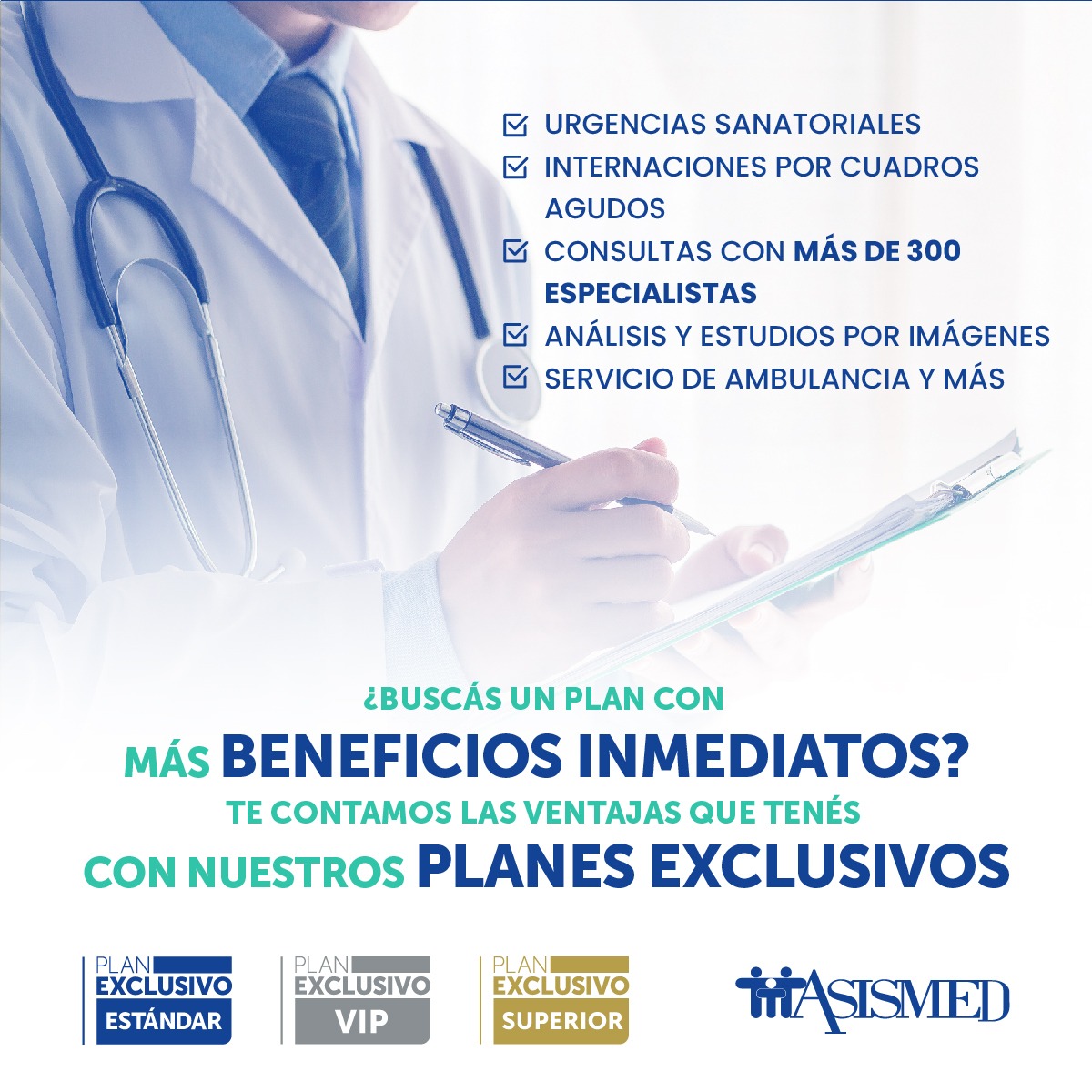 ☑ URGENCIAS SANATORIALES
☑ INTERNACIONES POR CUADROS AGUDOS
☑ CONSULTAS CON MÁS DE 300 ESPECIALISTAS
☑ ANÁLISIS Y ESTUDIOS POR IMÁGENES
☑ SERVICIO DE AMBULANCIA Y MÁS

¿BUSCÁS UN PLAN CON
MÁS BENEFICIOS INMEDIATOS?
TE CONTAMOS LAS VENTAJAS QUE TENÉS
CON NUESTROS PLANES EXCLUSIVOS

PLAN
EXCLUSIVO
ESTÁNDAR

PLAN
EXCLUSIVO
VIP

PLAN
EXCLUSIVO
SUPERIOR

ASISMED